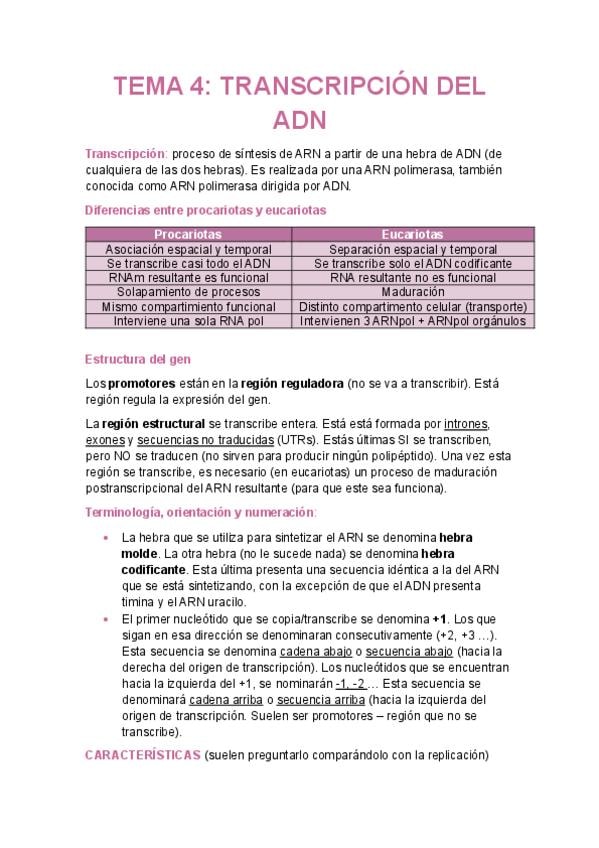 TEMA 4: TRANSCRIPCIÓN DEL ADN

Transcripción: proceso de síntesis de ARN a partir de una hebra de ADN (de cualquiera de las dos hebras). Es realizada por una ARN polimerasa, también conocida como ARN polimerasa dirigida por ADN.

Diferencias entre procariotas y eucariotas

| Procariotas | Eucariotas |
|---|---|
| Asociación espacial y temporal | Separación espacial y temporal |
| Se transcribe casi todo el ADN | Se transcribe solo el ADN codificante |
| RNAm resultante es funcional | RNA resultante no es funcional |
| Solapamiento de procesos | Maduración |
| Mismo compartimiento funcional | Distinto compartimento celular (transporte) |
| Interviene una sola RNA pol | Intervienen 3 ARNpol + ARNpol orgánulos |

Estructura del gen

Los promotores están en la región reguladora (no se va a transcribir). Está región regula la expresión del gen.

La región estructural se transcribe entera. Está está formada por intrones, exones y secuencias no traducidas (UTRs). Estás últimas SI se transcriben, pero NO se traducen (no sirven para producir ningún polipéptido). Una vez esta región se transcribe, es necesario (en eucariotas) un proceso de maduración postranscripcional del ARN resultante (para que este sea funciona).

Terminología, orientación y numeración:

• La hebra que se utiliza para sintetizar el ARN se denomina hebra molde. La otra hebra (no le sucede nada) se denomina hebra codificante. Esta última presenta una secuencia idéntica a la del ARN que se está sintetizando, con la excepción de que el ADN presenta timina y el ARN uracilo.
• El primer nucleótido que se copia/transcribe se denomina +1. Los que sigan en esa dirección se denominaran consecutivamente (+2, +3 …). Esta secuencia se denomina cadena abajo o secuencia abajo (hacia la derecha del origen de transcripción). Los nucleótidos que se encuentran hacia la izquierda del +1, se nominarán -1, -2 … Esta secuencia se denominará cadena arriba o secuencia arriba (hacia la izquierda del origen de transcripción. Suelen ser promotores – región que no se transcribe).

CARACTERÍSTICAS (suelen preguntarlo comparándolo con la replicación)